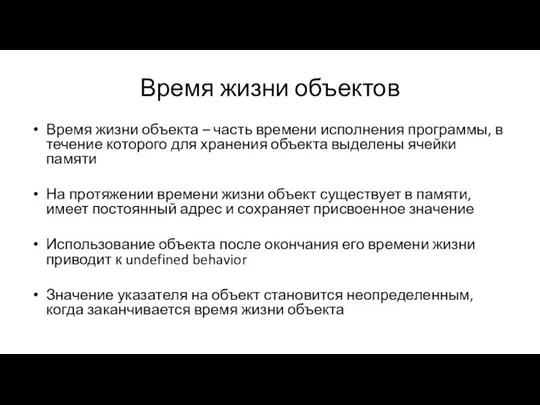 Время жизни объектов

• Время жизни объекта – часть времени исполнения программы, в течение которого для хранения объекта выделены ячейки памяти

• На протяжении времени жизни объект существует в памяти, имеет постоянный адрес и сохраняет присвоенное значение

• Использование объекта после окончания его времени жизни приводит к undefined behavior

• Значение указателя на объект становится неопределенным, когда заканчивается время жизни объекта